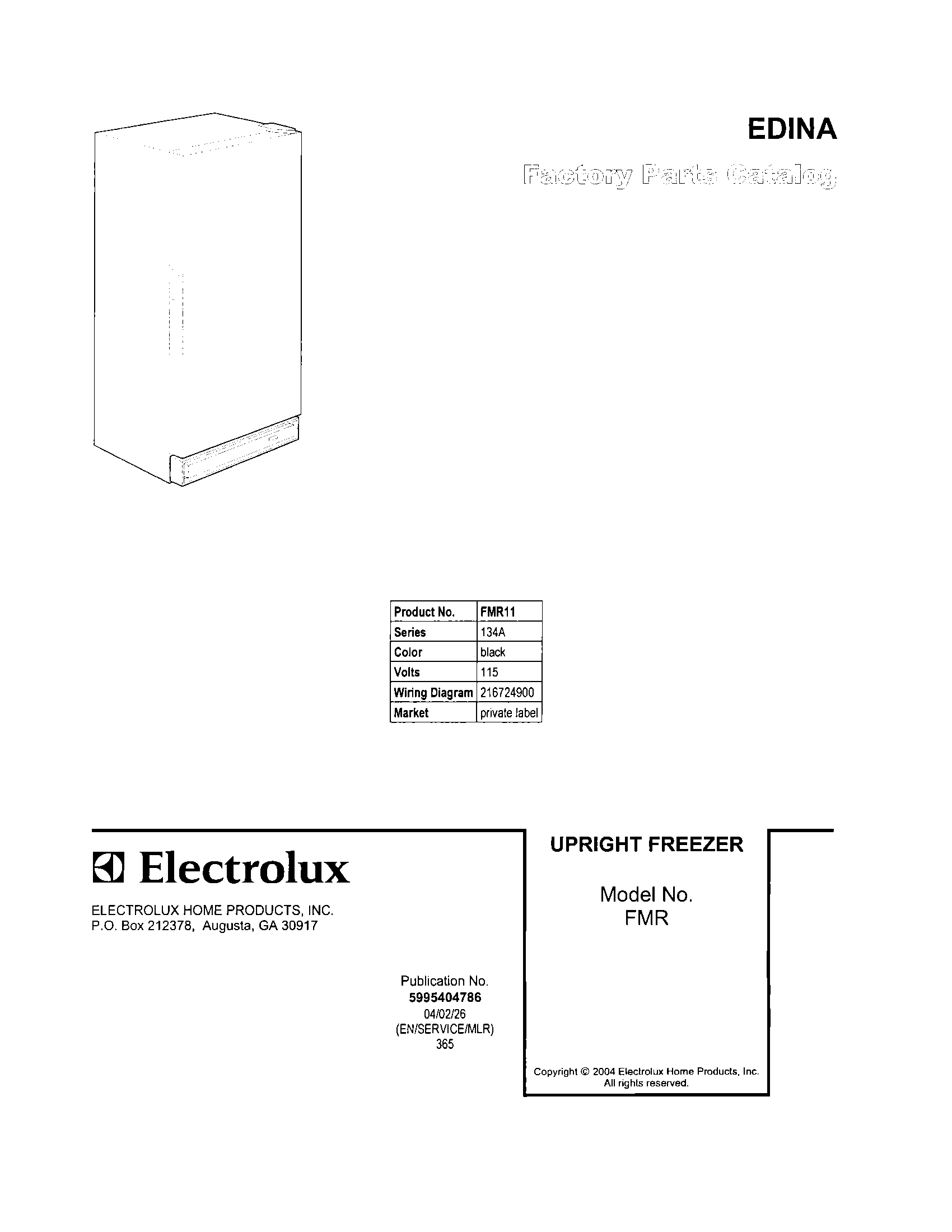 EDINA

Factory Parts Catalog

| Product No. | FMR11 |
|---|---|
| Series | 134A |
| Color | black |
| Volts | 115 |
| Wiring Diagram | 216724900 |
| Market | private label |

Electrolux

ELECTROLUX HOME PRODUCTS, INC.
P.O. Box 212378, Augusta, GA 30917

Publication No.
5995404786
04/02/26
(EN/SERVICE/MLR)
365

UPRIGHT FREEZER

Model No.
FMR

Copyright © 2004 Electrolux Home Products, Inc.
All rights reserved.